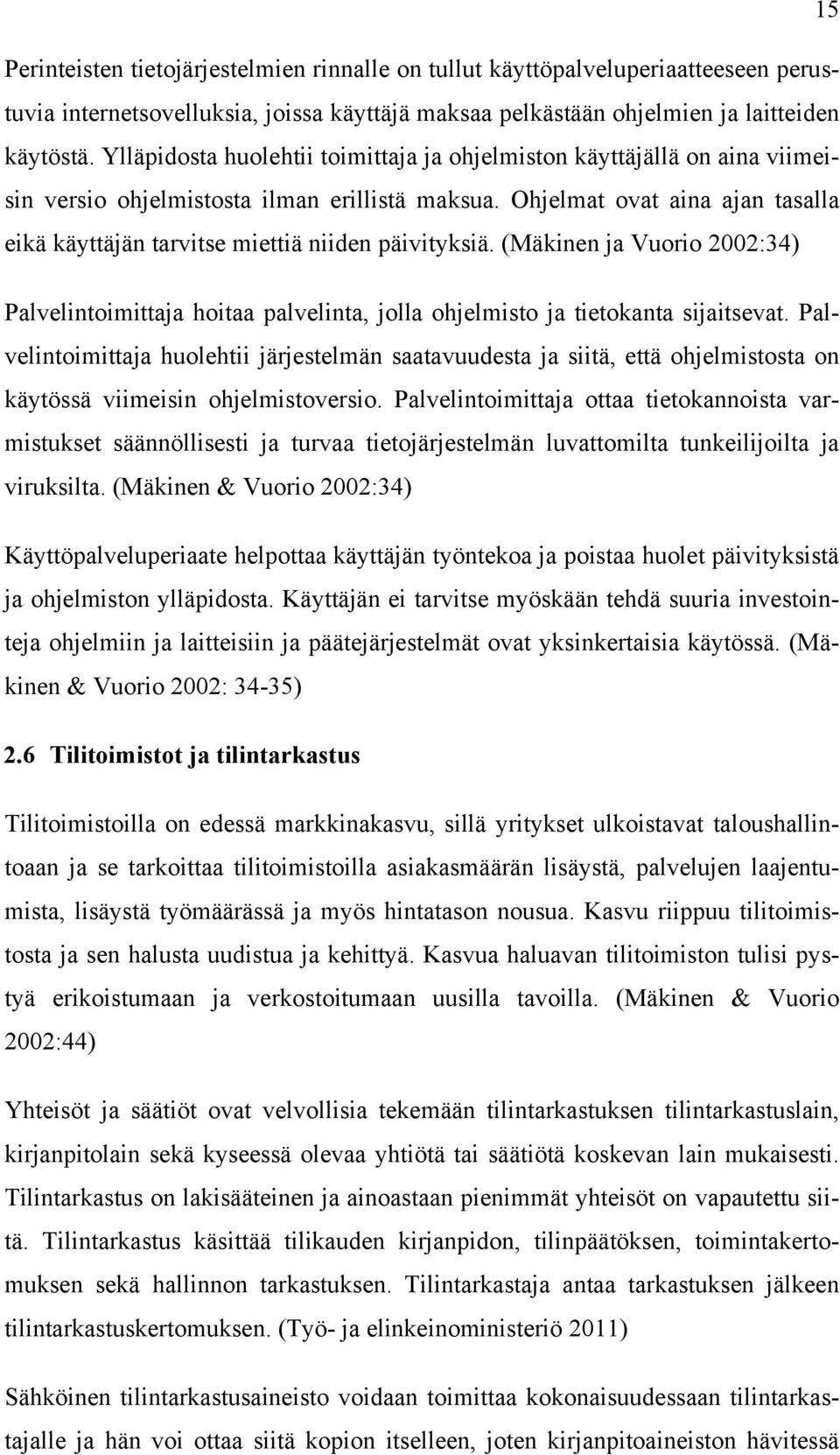 15

Perinteisten tietojärjestelmien rinnalle on tullut käyttöpalveluperiaatteeseen perustuvia internetsovelluksia, joissa käyttäjä maksaa pelkästään ohjelmien ja laitteiden käytöstä. Ylläpidosta huolehtii toimittaja ja ohjelmiston käyttäjällä on aina viimeisin versio ohjelmistosta ilman erillistä maksua. Ohjelmat ovat aina ajan tasalla eikä käyttäjän tarvitse miettiä niiden päivityksiä. (Mäkinen ja Vuorio 2002:34)

Palvelintoimittaja hoitaa palvelinta, jolla ohjelmisto ja tietokanta sijaitsevat. Palvelintoimittaja huolehtii järjestelmän saatavuudesta ja siitä, että ohjelmistosta on käytössä viimeisin ohjelmistoversio. Palvelintoimittaja ottaa tietokannoista varmistukset säännöllisesti ja turvaa tietojärjestelmän luvattomilta tunkeilijoilta ja viruksilta. (Mäkinen & Vuorio 2002:34)

Käyttöpalveluperiaate helpottaa käyttäjän työntekoa ja poistaa huolet päivityksistä ja ohjelmiston ylläpidosta. Käyttäjän ei tarvitse myöskään tehdä suuria investointeja ohjelmiin ja laitteisiin ja päätejärjestelmät ovat yksinkertaisia käytössä. (Mäkinen & Vuorio 2002: 34-35)

2.6 Tilitoimistot ja tilintarkastus

Tilitoimistoilla on edessä markkinakasvu, sillä yritykset ulkoistavat taloushallintoaan ja se tarkoittaa tilitoimistoilla asiakasmäärän lisäystä, palvelujen laajentumista, lisäystä työmäärässä ja myös hintatason nousua. Kasvu riippuu tilitoimistosta ja sen halusta uudistua ja kehittyä. Kasvua haluavan tilitoimiston tulisi pystyä erikoistumaan ja verkostoitumaan uusilla tavoilla. (Mäkinen & Vuorio 2002:44)

Yhteisöt ja säätiöt ovat velvollisia tekemään tilintarkastuksen tilintarkastuslain, kirjanpitolain sekä kyseessä olevaa yhtiötä tai säätiötä koskevan lain mukaisesti. Tilintarkastus on lakisääteinen ja ainoastaan pienimmät yhteisöt on vapautettu siitä. Tilintarkastus käsittää tilikauden kirjanpidon, tilinpäätöksen, toimintakertomuksen sekä hallinnon tarkastuksen. Tilintarkastaja antaa tarkastuksen jälkeen tilintarkastuskertomuksen. (Työ- ja elinkeinoministeriö 2011)

Sähköinen tilintarkastusaineisto voidaan toimittaa kokonaisuudessaan tilintarkastajalle ja hän voi ottaa siitä kopion itselleen, joten kirjanpitoaineiston hävitessä